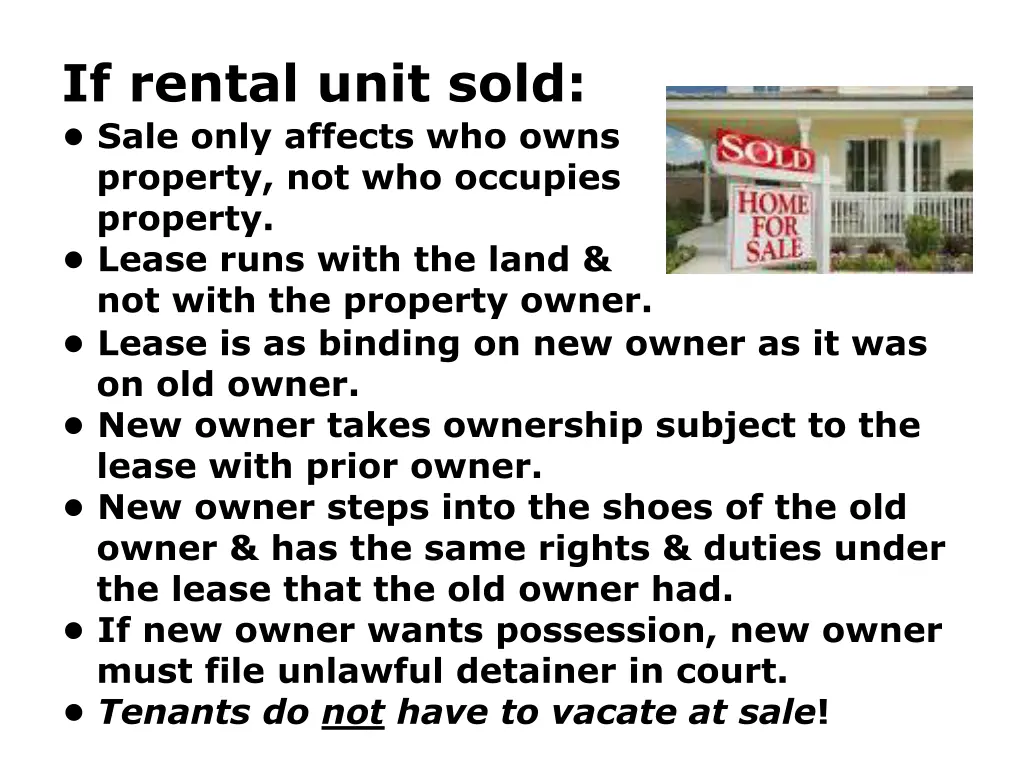 If rental unit sold:

• Sale only affects who owns property, not who occupies property.
• Lease runs with the land & not with the property owner.
• Lease is as binding on new owner as it was on old owner.
• New owner takes ownership subject to the lease with prior owner.
• New owner steps into the shoes of the old owner & has the same rights & duties under the lease that the old owner had.
• If new owner wants possession, new owner must file unlawful detainer in court.
• Tenants do not have to vacate at sale!

SOLD
HOME FOR SALE